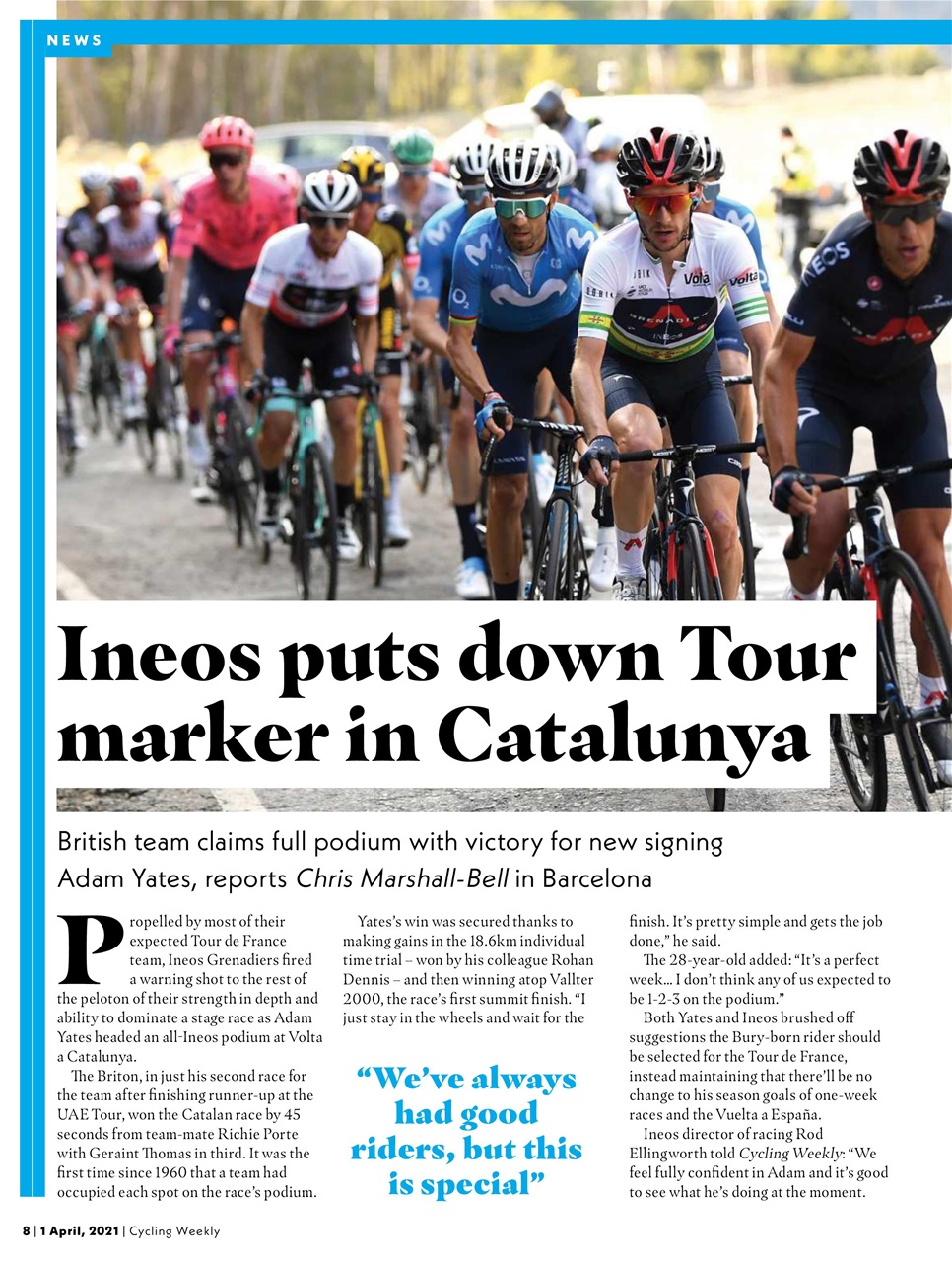 NEWS

Ineos puts down Tour marker in Catalunya

British team claims full podium with victory for new signing Adam Yates, reports Chris Marshall-Bell in Barcelona

Propelled by most of their expected Tour de France team, Ineos Grenadiers fired a warning shot to the rest of the peloton of their strength in depth and ability to dominate a stage race as Adam Yates headed an all-Ineos podium at Volta a Catalunya.

The Briton, in just his second race for the team after finishing runner-up at the UAE Tour, won the Catalan race by 45 seconds from team-mate Richie Porte with Geraint Thomas in third. It was the first time since 1960 that a team had occupied each spot on the race's podium.

Yates's win was secured thanks to making gains in the 18.6km individual time trial – won by his colleague Rohan Dennis – and then winning atop Vallter 2000, the race's first summit finish. "I just stay in the wheels and wait for the

"We've always had good riders, but this is special"

finish. It's pretty simple and gets the job done," he said.

The 28-year-old added: "It's a perfect week… I don't think any of us expected to be 1-2-3 on the podium."

Both Yates and Ineos brushed off suggestions the Bury-born rider should be selected for the Tour de France, instead maintaining that there'll be no change to his season goals of one-week races and the Vuelta a España.

Ineos director of racing Rod Ellingworth told Cycling Weekly: "We feel fully confident in Adam and it's good to see what he's doing at the moment.

8 | 1 April, 2021 | Cycling Weekly